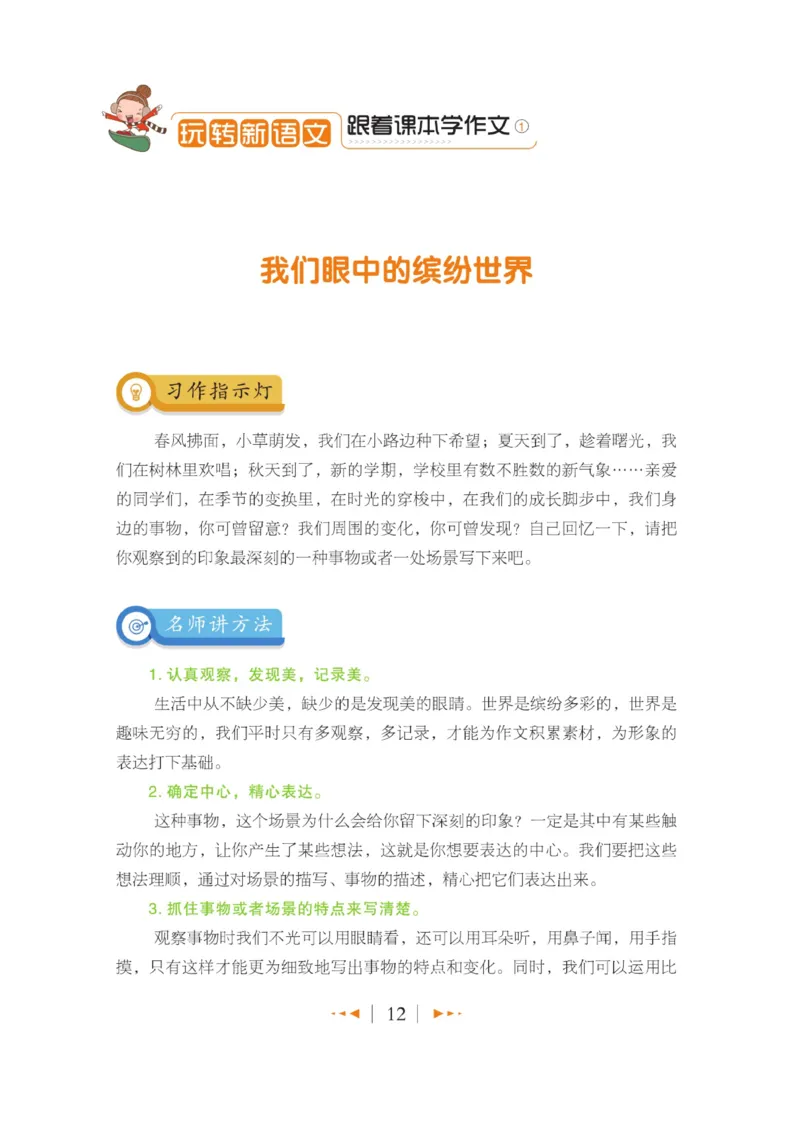 玩转新语文 跟着课本学作文①

我们眼中的缤纷世界

习作指示灯

春风拂面，小草萌发，我们在小路边种下希望；夏天到了，趁着曙光，我们在树林里欢唱；秋天到了，新的学期，学校里有数不胜数的新气象……亲爱的同学们，在季节的变换里，在时光的穿梭中，在我们的成长脚步中，我们身边的事物，你可曾留意？我们周围的变化，你可曾发现？自己回忆一下，请把你观察到的印象最深刻的一种事物或者一处场景写下来吧。

名师讲方法

1. 认真观察，发现美，记录美。

生活中从不缺少美，缺少的是发现美的眼睛。世界是缤纷多彩的，世界是趣味无穷的，我们平时只有多观察，多记录，才能为作文积累素材，为形象的表达打下基础。

2. 确定中心，精心表达。

这种事物，这个场景为什么会给你留下深刻的印象？一定是其中有某些触动你的地方，让你产生了某些想法，这就是你想要表达的中心。我们要把这些想法理顺，通过对场景的描写、事物的描述，精心把它们表达出来。

3. 抓住事物或者场景的特点来写清楚。

观察事物时我们不光可以用眼睛看，还可以用耳朵听，用鼻子闻，用手指摸，只有这样才能更为细致地写出事物的特点和变化。同时，我们可以运用比

12